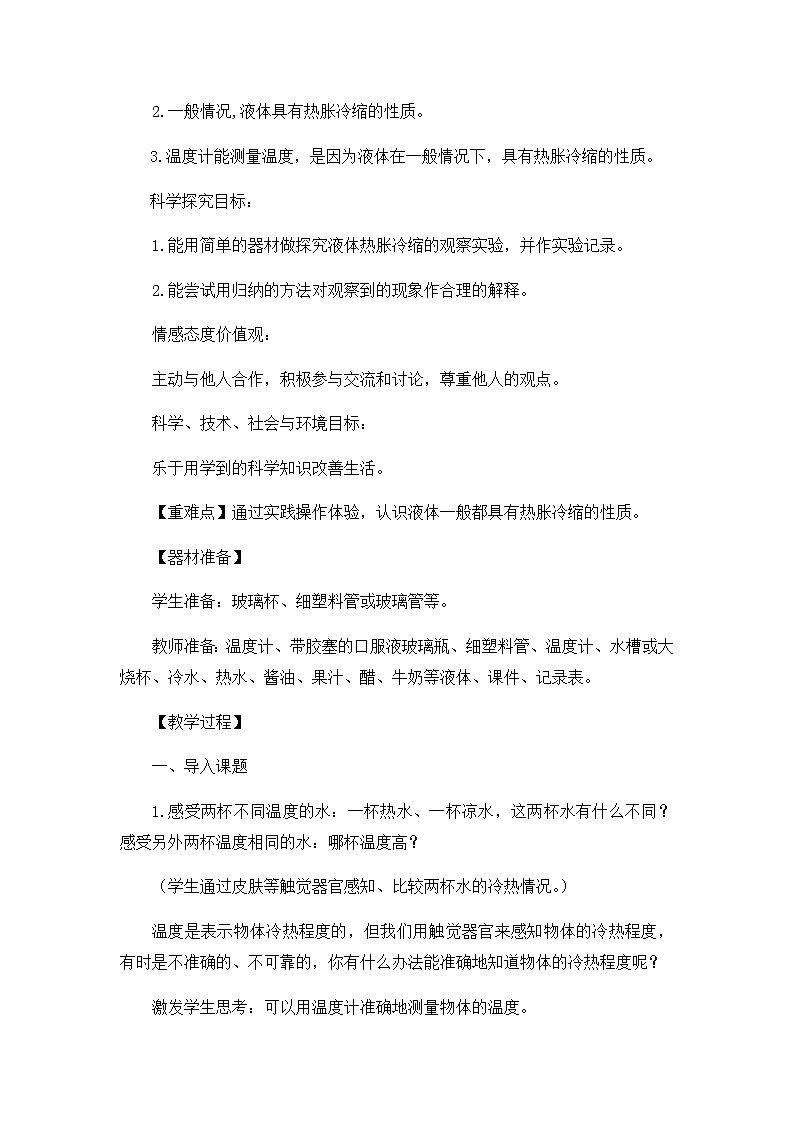 2.一般情况,液体具有热胀冷缩的性质。

3.温度计能测量温度，是因为液体在一般情况下，具有热胀冷缩的性质。

科学探究目标：

1.能用简单的器材做探究液体热胀冷缩的观察实验，并作实验记录。

2.能尝试用归纳的方法对观察到的现象作合理的解释。

情感态度价值观：

主动与他人合作，积极参与交流和讨论，尊重他人的观点。

科学、技术、社会与环境目标：

乐于用学到的科学知识改善生活。

【重难点】通过实践操作体验，认识液体一般都具有热胀冷缩的性质。

【器材准备】

学生准备：玻璃杯、细塑料管或玻璃管等。

教师准备:温度计、带胶塞的口服液玻璃瓶、细塑料管、温度计、水槽或大烧杯、冷水、热水、酱油、果汁、醋、牛奶等液体、课件、记录表。

【教学过程】

一、导入课题

1.感受两杯不同温度的水：一杯热水、一杯凉水，这两杯水有什么不同？感受另外两杯温度相同的水：哪杯温度高？

（学生通过皮肤等触觉器官感知、比较两杯水的冷热情况。）

温度是表示物体冷热程度的，但我们用触觉器官来感知物体的冷热程度，有时是不准确的、不可靠的，你有什么办法能准确地知道物体的冷热程度呢？

激发学生思考：可以用温度计准确地测量物体的温度。